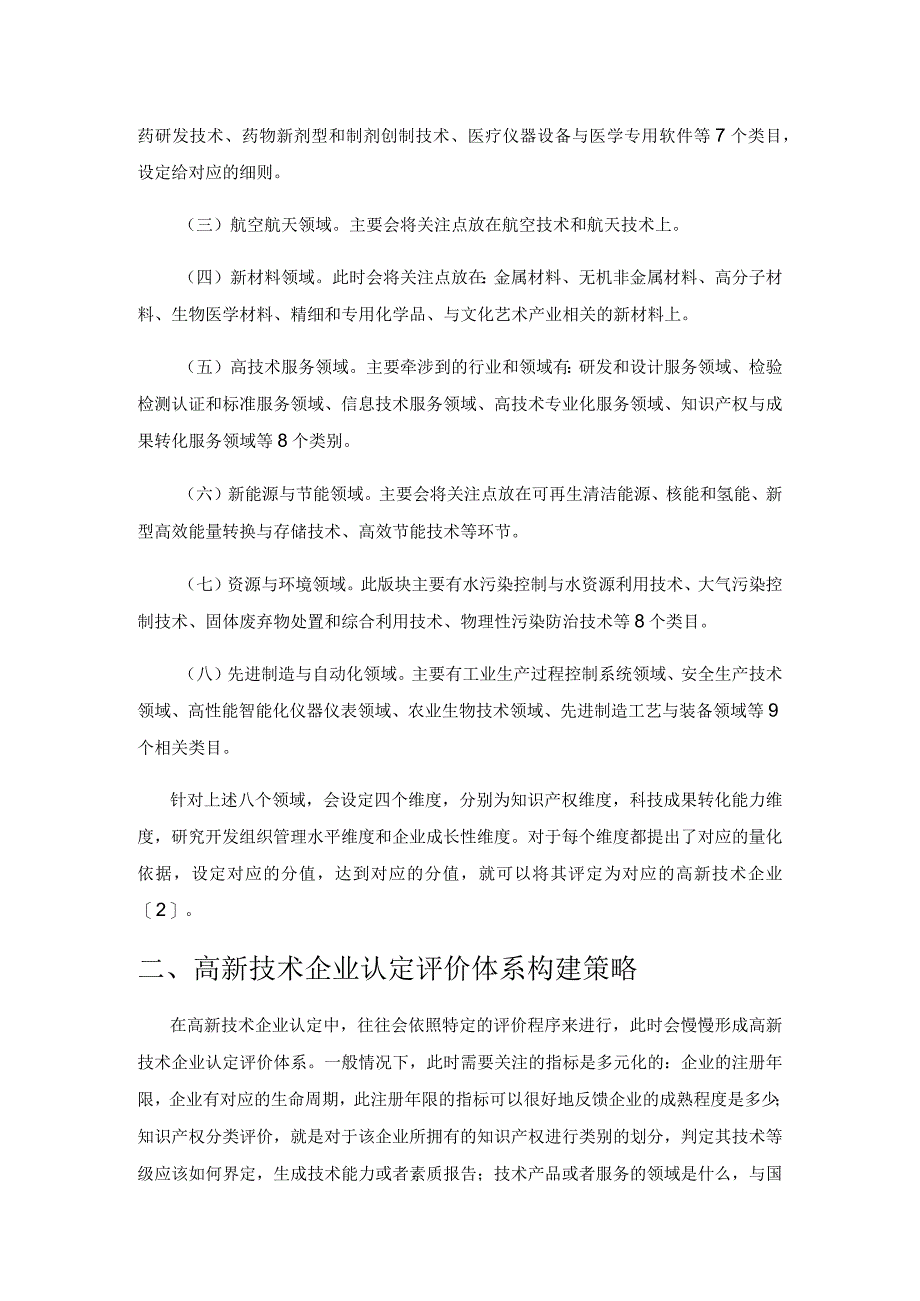 药研发技术、药物新剂型和制剂创制技术、医疗仪器设备与医学专用软件等7个类目，设定给对应的细则。

（三）航空航天领域。主要会将关注点放在航空技术和航天技术上。

（四）新材料领域。此时会将关注点放在：金属材料、无机非金属材料、高分子材料、生物医学材料、精细和专用化学品、与文化艺术产业相关的新材料上。

（五）高技术服务领域。主要牵涉到的行业和领域有：研发和设计服务领域、检验检测认证和标准服务领域、信息技术服务领域、高技术专业化服务领域、知识产权与成果转化服务领域等8个类别。

（六）新能源与节能领域。主要会将关注点放在可再生清洁能源、核能和氢能、新型高效能量转换与存储技术、高效节能技术等环节。

（七）资源与环境领域。此版块主要有水污染控制与水资源利用技术、大气污染控制技术、固体废弃物处置和综合利用技术、物理性污染防治技术等8个类目。

（八）先进制造与自动化领域。主要有工业生产过程控制系统领域、安全生产技术领域、高性能智能化仪器仪表领域、农业生物技术领域、先进制造工艺与装备领域等9个相关类目。

针对上述八个领域，会设定四个维度，分别为知识产权维度，科技成果转化能力维度，研究开发组织管理水平维度和企业成长性维度。对于每个维度都提出了对应的量化依据，设定对应的分值，达到对应的分值，就可以将其评定为对应的高新技术企业〔2〕。

二、高新技术企业认定评价体系构建策略

在高新技术企业认定中，往往会依照特定的评价程序来进行，此时会慢慢形成高新技术企业认定评价体系。一般情况下，此时需要关注的指标是多元化的：企业的注册年限，企业有对应的生命周期，此注册年限的指标可以很好地反馈企业的成熟程度是多少；知识产权分类评价，就是对于该企业所拥有的知识产权进行类别的划分，判定其技术等级应该如何界定，生成技术能力或者素质报告；技术产品或者服务的领域是什么，与国